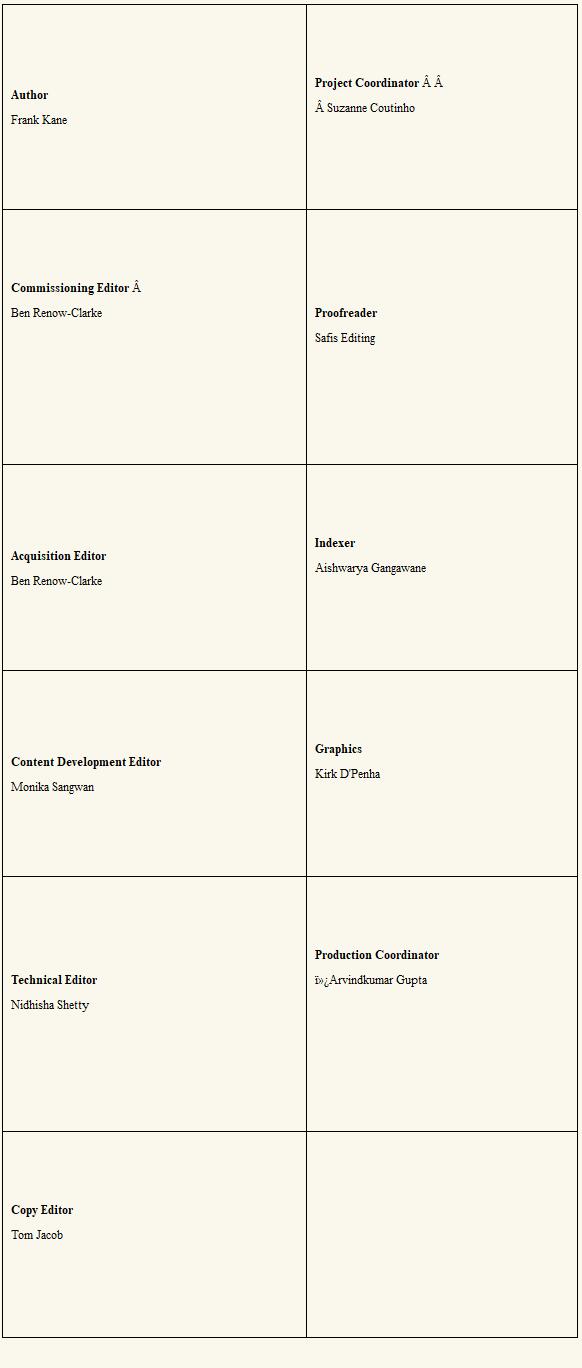 | | |
|---|---|
| **Author** Frank Kane | **Project Coordinator** Â Â Â Suzanne Coutinho |
| **Commissioning Editor** Â Ben Renow-Clarke | **Proofreader** Safis Editing |
| **Acquisition Editor** Ben Renow-Clarke | **Indexer** Aishwarya Gangawane |
| **Content Development Editor** Monika Sangwan | **Graphics** Kirk D'Penha |
| **Technical Editor** Nidhisha Shetty | **Production Coordinator** ï»¿Arvindkumar Gupta |
| **Copy Editor** Tom Jacob | |